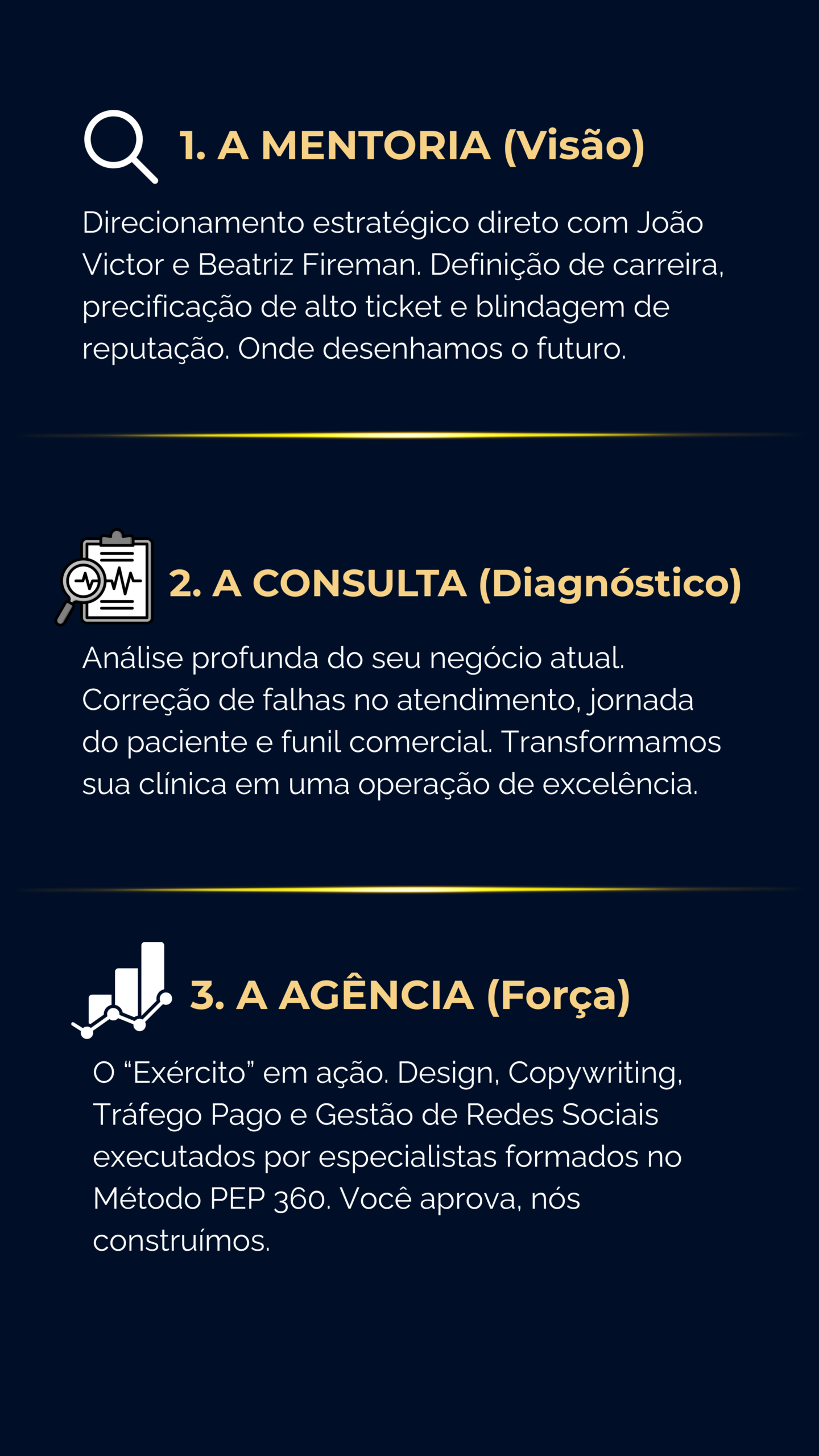 1. A MENTORIA (Visão)

Direcionamento estratégico direto com João Victor e Beatriz Fireman. Definição de carreira, precificação de alto ticket e blindagem de reputação. Onde desenhamos o futuro.

2. A CONSULTA (Diagnóstico)

Análise profunda do seu negócio atual. Correção de falhas no atendimento, jornada do paciente e funil comercial. Transformamos sua clínica em uma operação de excelência.

3. A AGÊNCIA (Força)

O "Exército" em ação. Design, Copywriting, Tráfego Pago e Gestão de Redes Sociais executados por especialistas formados no Método PEP 360. Você aprova, nós construímos.